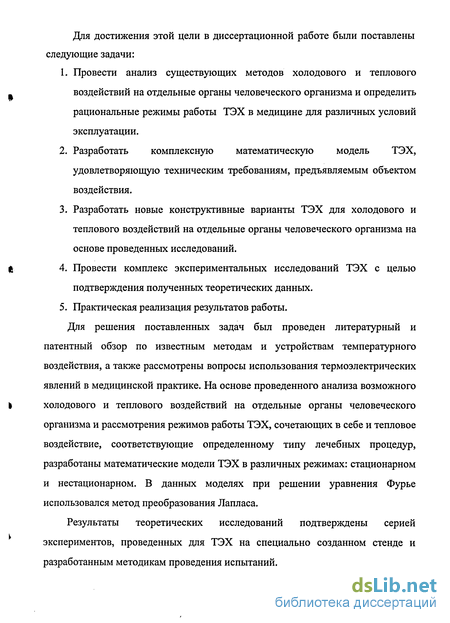 Для достижения этой цели в диссертационной работе были поставлены следующие задачи:

1. Провести анализ существующих методов холодового и теплового воздействий на отдельные органы человеческого организма и определить рациональные режимы работы ТЭХ в медицине для различных условий эксплуатации.
2. Разработать комплексную математическую модель ТЭХ, удовлетворяющую техническим требованиям, предъявляемым объектом воздействия.
3. Разработать новые конструктивные варианты ТЭХ для холодового и теплового воздействий на отдельные органы человеческого организма на основе проведенных исследований.
4. Провести комплекс экспериментальных исследований ТЭХ с целью подтверждения полученных теоретических данных.
5. Практическая реализация результатов работы.

Для решения поставленных задач был проведен литературный и патентный обзор по известным методам и устройствам температурного воздействия, а также рассмотрены вопросы использования термоэлектрических явлений в медицинской практике. На основе проведенного анализа возможного холодового и теплового воздействий на отдельные органы человеческого организма и рассмотрения режимов работы ТЭХ, сочетающих в себе и тепловое воздействие, соответствующие определенному типу лечебных процедур, разработаны математические модели ТЭХ в различных режимах: стационарном и нестационарном. В данных моделях при решении уравнения Фурье использовался метод преобразования Лапласа.

Результаты теоретических исследований подтверждены серией экспериментов, проведенных для ТЭХ на специально созданном стенде и разработанным методикам проведения испытаний.

dsLib.net
библиотека диссертаций